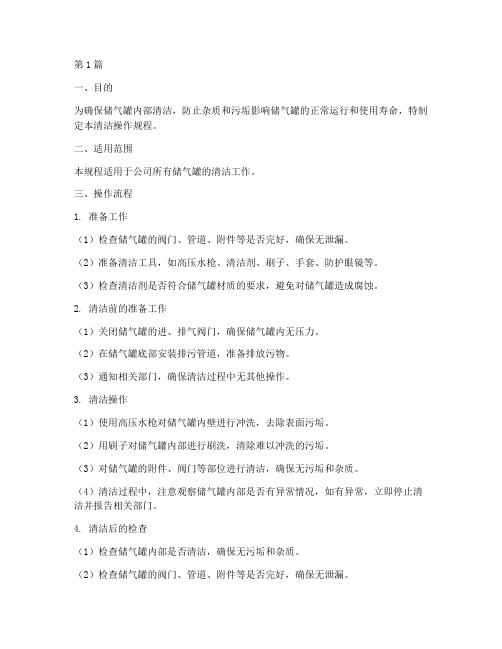 第 1 篇

一、目的

为确保储气罐内部清洁，防止杂质和污垢影响储气罐的正常运行和使用寿命，特制定本清洁操作规程。

二、适用范围

本规程适用于公司所有储气罐的清洁工作。

三、操作流程

1. 准备工作

（1）检查储气罐的阀门、管道、附件等是否完好，确保无泄漏。

（2）准备清洁工具，如高压水枪、清洁剂、刷子、手套、防护眼镜等。

（3）检查清洁剂是否符合储气罐材质的要求，避免对储气罐造成腐蚀。

2. 清洁前的准备工作

（1）关闭储气罐的进、排气阀门，确保储气罐内无压力。

（2）在储气罐底部安装排污管道，准备排放污物。

（3）通知相关部门，确保清洁过程中无其他操作。

3. 清洁操作

（1）使用高压水枪对储气罐内壁进行冲洗，去除表面污垢。

（2）用刷子对储气罐内部进行刷洗，清除难以冲洗的污垢。

（3）对储气罐的附件、阀门等部位进行清洁，确保无污垢和杂质。

（4）清洁过程中，注意观察储气罐内部是否有异常情况，如有异常，立即停止清洁并报告相关部门。

4. 清洁后的检查

（1）检查储气罐内部是否清洁，确保无污垢和杂质。

（2）检查储气罐的阀门、管道、附件等是否完好，确保无泄漏。